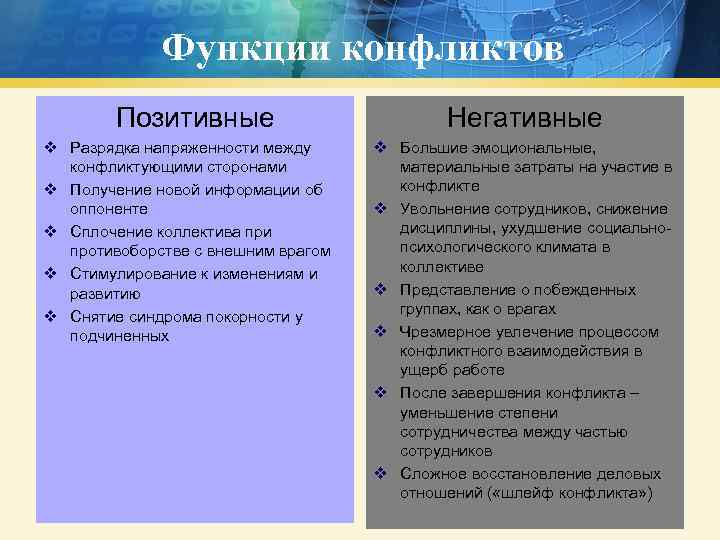 Функции конфликтов

Позитивные

❖ Разрядка напряженности между конфликтующими сторонами
❖ Получение новой информации об оппоненте
❖ Сплочение коллектива при противоборстве с внешним врагом
❖ Стимулирование к изменениям и развитию
❖ Снятие синдрома покорности у подчиненных

Негативные

❖ Большие эмоциональные, материальные затраты на участие в конфликте
❖ Увольнение сотрудников, снижение дисциплины, ухудшение социально-психологического климата в коллективе
❖ Представление о побежденных группах, как о врагах
❖ Чрезмерное увлечение процессом конфликтного взаимодействия в ущерб работе
❖ После завершения конфликта – уменьшение степени сотрудничества между частью сотрудников
❖ Сложное восстановление деловых отношений («шлейф конфликта»)